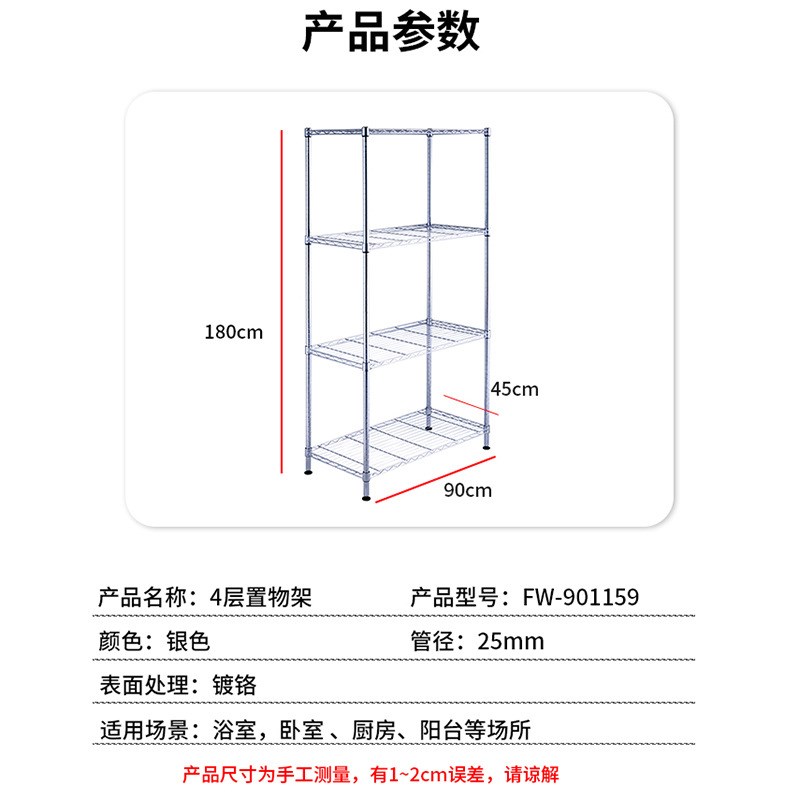 产品参数

180cm

45cm

90cm

产品名称：4层置物架

产品型号：FW-901159

颜色：银色

管径：25mm

表面处理：镀铬

适用场景：浴室，卧室 、厨房、阳台等场所

产品尺寸为手工测量，有1~2cm误差，请谅解